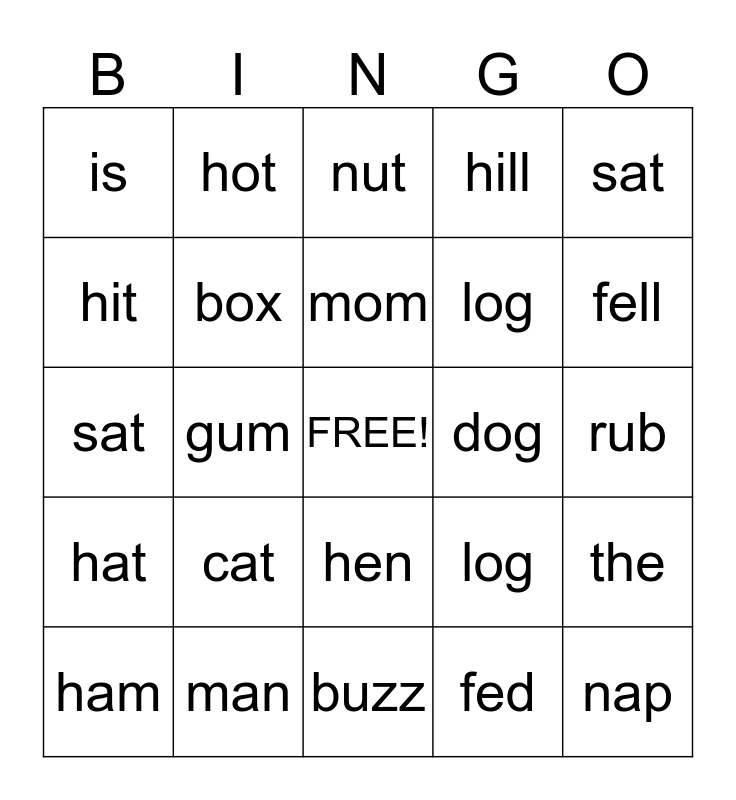 | B | I | N | G | O |
|---|---|---|---|---|
| is | hot | nut | hill | sat |
| hit | box | mom | log | fell |
| sat | gum | FREE! | dog | rub |
| hat | cat | hen | log | the |
| ham | man | buzz | fed | nap |